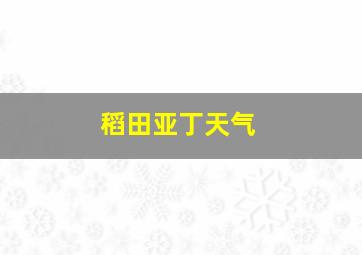 稻田亚丁天气